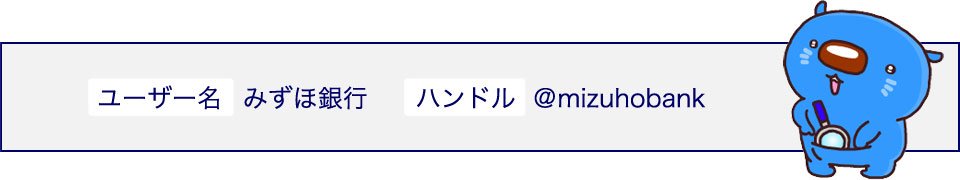 ユーザー名 みずほ銀行 ハンドル @mizuhobank